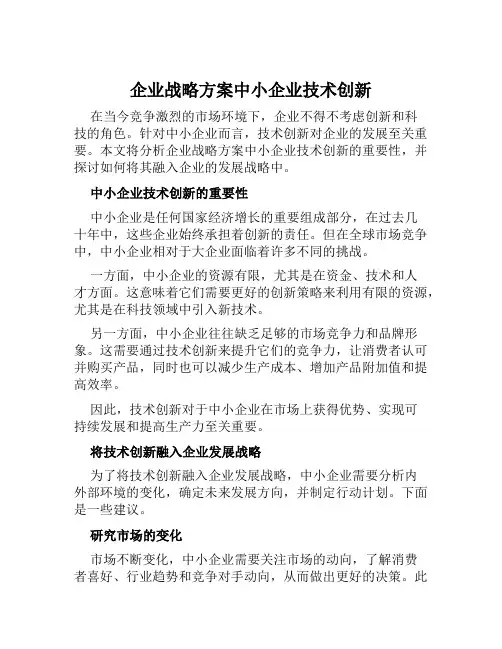 企业战略方案中小企业技术创新

在当今竞争激烈的市场环境下，企业不得不考虑创新和科技的角色。针对中小企业而言，技术创新对企业的发展至关重要。本文将分析企业战略方案中小企业技术创新的重要性，并探讨如何将其融入企业的发展战略中。

中小企业技术创新的重要性

中小企业是任何国家经济增长的重要组成部分，在过去几十年中，这些企业始终承担着创新的责任。但在全球市场竞争中，中小企业相对于大企业面临着许多不同的挑战。

一方面，中小企业的资源有限，尤其是在资金、技术和人才方面。这意味着它们需要更好的创新策略来利用有限的资源，尤其是在科技领域中引入新技术。

另一方面，中小企业往往缺乏足够的市场竞争力和品牌形象。这需要通过技术创新来提升它们的竞争力，让消费者认可并购买产品，同时也可以减少生产成本、增加产品附加值和提高效率。

因此，技术创新对于中小企业在市场上获得优势、实现可持续发展和提高生产力至关重要。

将技术创新融入企业发展战略

为了将技术创新融入企业发展战略，中小企业需要分析内外部环境的变化，确定未来发展方向，并制定行动计划。下面是一些建议。

研究市场的变化

市场不断变化，中小企业需要关注市场的动向，了解消费者喜好、行业趋势和竞争对手动向，从而做出更好的决策。此